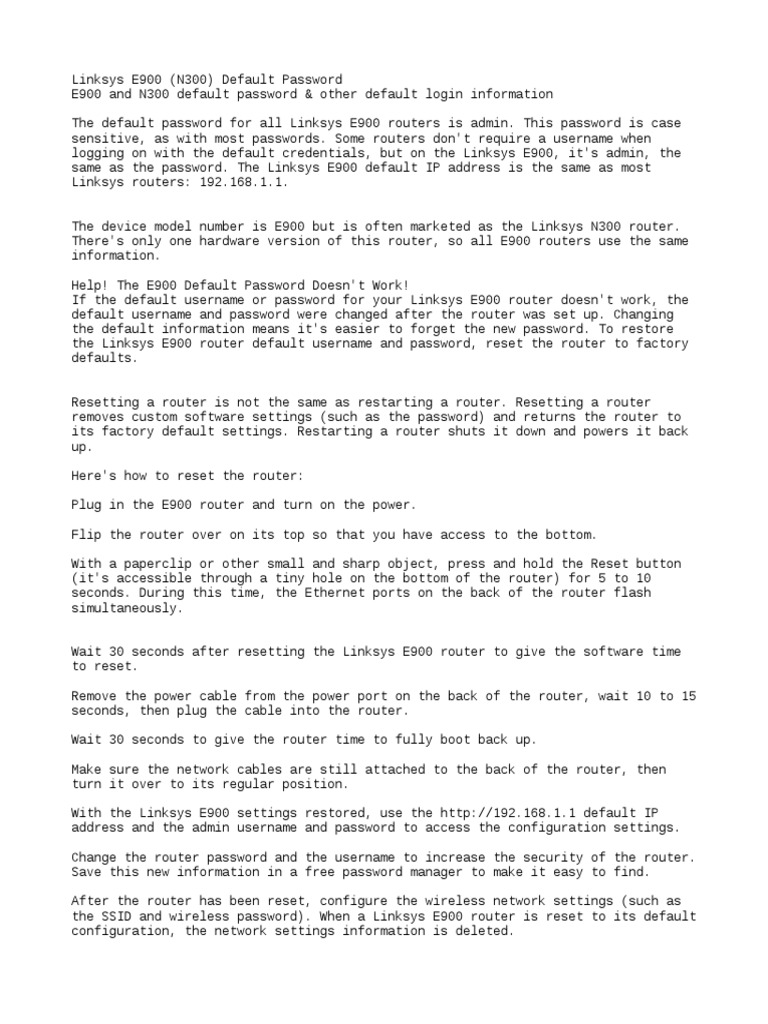 Linksys E900 (N300) Default Password
E900 and N300 default password & other default login information

The default password for all Linksys E900 routers is admin. This password is case sensitive, as with most passwords. Some routers don't require a username when logging on with the default credentials, but on the Linksys E900, it's admin, the same as the password. The Linksys E900 default IP address is the same as most Linksys routers: 192.168.1.1.

The device model number is E900 but is often marketed as the Linksys N300 router. There's only one hardware version of this router, so all E900 routers use the same information.

Help! The E900 Default Password Doesn't Work!
If the default username or password for your Linksys E900 router doesn't work, the default username and password were changed after the router was set up. Changing the default information means it's easier to forget the new password. To restore the Linksys E900 router default username and password, reset the router to factory defaults.

Resetting a router is not the same as restarting a router. Resetting a router removes custom software settings (such as the password) and returns the router to its factory default settings. Restarting a router shuts it down and powers it back up.

Here's how to reset the router:

Plug in the E900 router and turn on the power.

Flip the router over on its top so that you have access to the bottom.

With a paperclip or other small and sharp object, press and hold the Reset button (it's accessible through a tiny hole on the bottom of the router) for 5 to 10 seconds. During this time, the Ethernet ports on the back of the router flash simultaneously.

Wait 30 seconds after resetting the Linksys E900 router to give the software time to reset.

Remove the power cable from the power port on the back of the router, wait 10 to 15 seconds, then plug the cable into the router.

Wait 30 seconds to give the router time to fully boot back up.

Make sure the network cables are still attached to the back of the router, then turn it over to its regular position.

With the Linksys E900 settings restored, use the http://192.168.1.1 default IP address and the admin username and password to access the configuration settings.

Change the router password and the username to increase the security of the router. Save this new information in a free password manager to make it easy to find.

After the router has been reset, configure the wireless network settings (such as the SSID and wireless password). When a Linksys E900 router is reset to its default configuration, the network settings information is deleted.